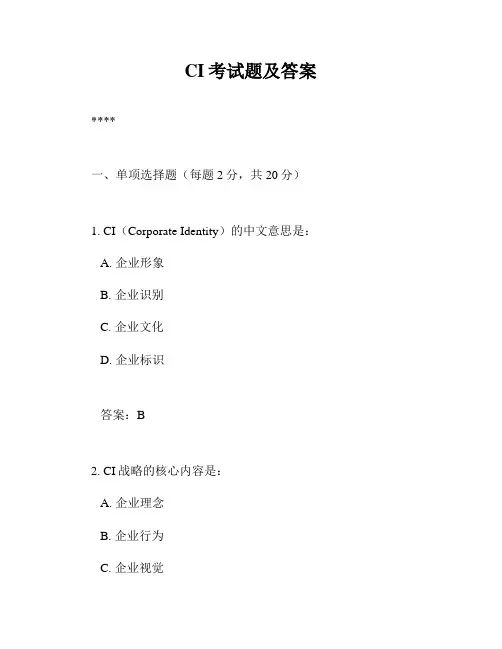 CI 考试题及答案

****

一、单项选择题（每题 2 分，共 20 分）

1. CI（Corporate Identity）的中文意思是：

A. 企业形象

B. 企业识别

C. 企业文化

D. 企业标识

答案：B

2. CI 战略的核心内容是：

A. 企业理念

B. 企业行为

C. 企业视觉